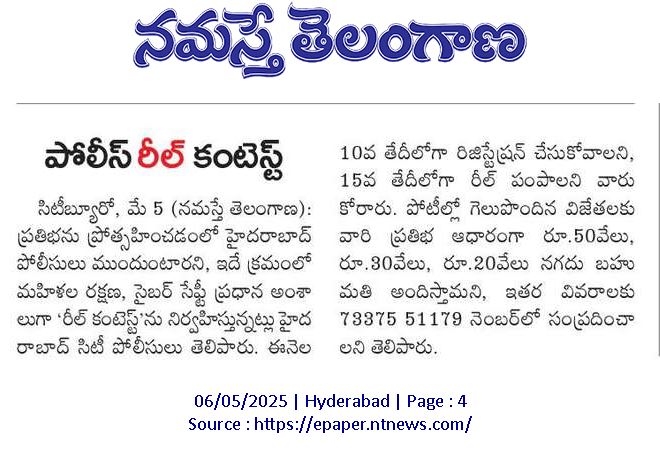 నమస్తే తెలంగాణ

పోలీస్ రీల్ కంటెస్ట్

సిటీబ్యూరో, మే 5 (నమస్తే తెలంగాణ): ప్రతిభను ప్రోత్సహించడంలో హైదరాబాద్ పోలీసులు ముందుంటారని, ఇదే క్రమంలో మహిళల రక్షణ, సైబర్ సేఫ్టీ ప్రధాన అంశాలుగా 'రీల్ కంటెస్ట్'ను నిర్వహిస్తున్నట్లు హైదరాబాద్ సిటీ పోలీసులు తెలిపారు. ఈనెల 10వ తేదీలోగా రిజిస్ట్రేషన్ చేసుకోవాలని, 15వ తేదీలోగా రీల్ పంపాలని వారు కోరారు. పోటీల్లో గెలుపొందిన విజేతలకు వారి ప్రతిభ ఆధారంగా రూ.50వేలు, రూ.30వేలు, రూ.20వేలు నగదు బహుమతి అందిస్తామని, ఇతర వివరాలకు 73375 51179 నెంబర్‌లో సంప్రదించాలని తెలిపారు.

06/05/2025 | Hyderabad | Page : 4
Source : https://epaper.ntnews.com/